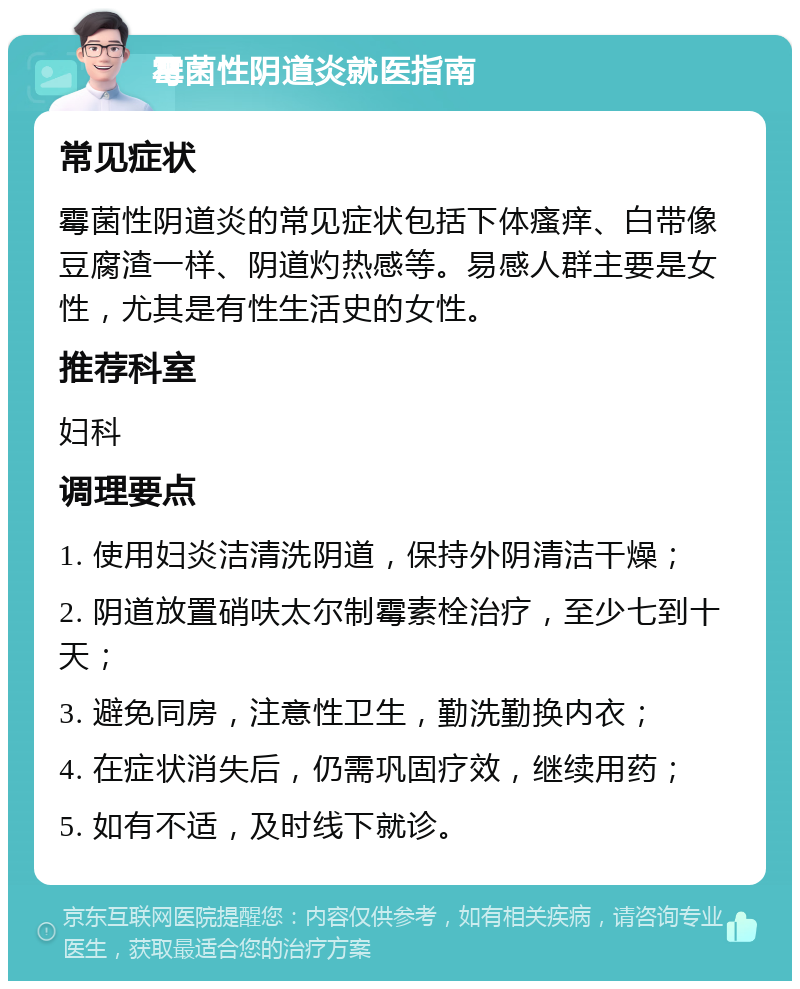 霉菌性阴道炎就医指南

常见症状

霉菌性阴道炎的常见症状包括下体瘙痒、白带像豆腐渣一样、阴道灼热感等。易感人群主要是女性，尤其是有性生活史的女性。

推荐科室

妇科

调理要点

1. 使用妇炎洁清洗阴道，保持外阴清洁干燥；

2. 阴道放置硝呋太尔制霉素栓治疗，至少七到十天；

3. 避免同房，注意性卫生，勤洗勤换内衣；

4. 在症状消失后，仍需巩固疗效，继续用药；

5. 如有不适，及时线下就诊。

京东互联网医院提醒您：内容仅供参考，如有相关疾病，请咨询专业医生，获取最适合您的治疗方案